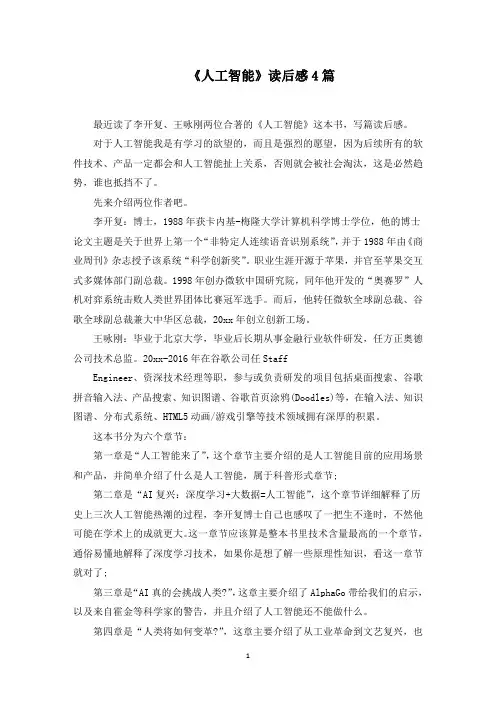 《人工智能》读后感4篇

最近读了李开复、王咏刚两位合著的《人工智能》这本书，写篇读后感。

对于人工智能我是有学习的欲望的，而且是强烈的愿望，因为后续所有的软件技术、产品一定都会和人工智能扯上关系，否则就会被社会淘汰，这是必然趋势，谁也抵挡不了。

先来介绍两位作者吧。

李开复：博士，1988年获卡内基-梅隆大学计算机科学博士学位，他的博士论文主题是关于世界上第一个“非特定人连续语音识别系统”，并于1988年由《商业周刊》杂志授予该系统“科学创新奖”。职业生涯开源于苹果，并官至苹果交互式多媒体部门副总裁。1998年创办微软中国研究院，同年他开发的“奥赛罗”人机对弈系统击败人类世界团体比赛冠军选手。而后，他转任微软全球副总裁、谷歌全球副总裁兼大中华区总裁，20xx年创立创新工场。

王咏刚：毕业于北京大学，毕业后长期从事金融行业软件研发，任方正奥德公司技术总监。20xx-2016年在谷歌公司任Staff Engineer、资深技术经理等职，参与或负责研发的项目包括桌面搜索、谷歌拼音输入法、产品搜索、知识图谱、谷歌首页涂鸦(Doodles)等，在输入法、知识图谱、分布式系统、HTML5动画/游戏引擎等技术领域拥有深厚的积累。

这本书分为六个章节：

第一章是“人工智能来了”，这个章节主要介绍的是人工智能目前的应用场景和产品，并简单介绍了什么是人工智能，属于科普形式章节；

第二章是“AI复兴：深度学习+大数据=人工智能”，这个章节详细解释了历史上三次人工智能热潮的过程，李开复博士自己也感叹了一把生不逢时，不然他可能在学术上的成就更大。这一章节应该算是整本书里技术含量最高的一个章节，通俗易懂地解释了深度学习技术，如果你是想了解一些原理性知识，看这一章节就对了；

第三章是“AI真的会挑战人类?”，这章主要介绍了AlphaGo带给我们的启示，以及来自霍金等科学家的警告，并且介绍了人工智能还不能做什么。

第四章是“人类将如何变革?”，这章主要介绍了从工业革命到文艺复兴，也

1